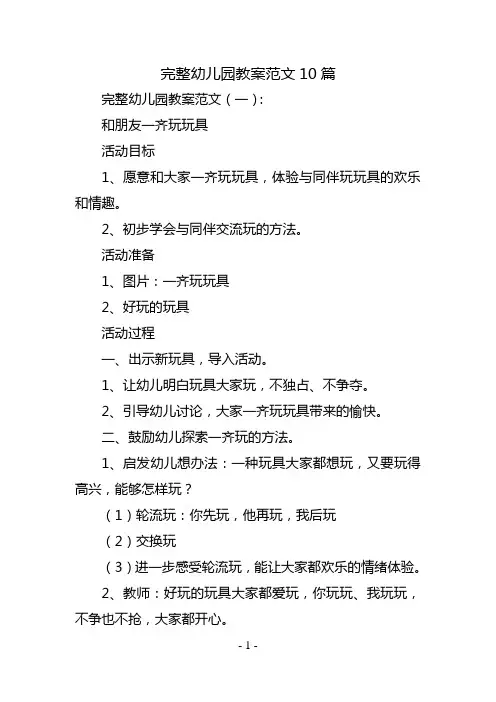 完整幼儿园教案范文 10 篇

完整幼儿园教案范文（一）：

和朋友一齐玩玩具

活动目标

1、愿意和大家一齐玩玩具，体验与同伴玩玩具的欢乐和情趣。

2、初步学会与同伴交流玩的方法。

活动准备

1、图片：一齐玩玩具

2、好玩的玩具

活动过程

一、出示新玩具，导入活动。

1、让幼儿明白玩具大家玩，不独占、不争夺。

2、引导幼儿讨论，大家一齐玩玩具带来的愉快。

二、鼓励幼儿探索一齐玩的方法。

1、启发幼儿想办法：一种玩具大家都想玩，又要玩得高兴，能够怎样玩？

（1）轮流玩：你先玩，他再玩，我后玩

（2）交换玩

（3）进一步感受轮流玩，能让大家都欢乐的情绪体验。

2、教师：好玩的玩具大家都爱玩，你玩玩、我玩玩，不争也不抢，大家都开心。

- 1 -